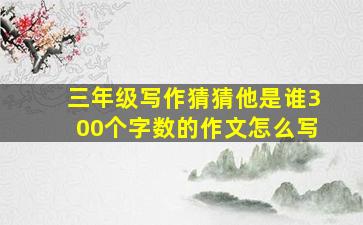 三年级写作猜猜他是谁300个字数的作文怎么写